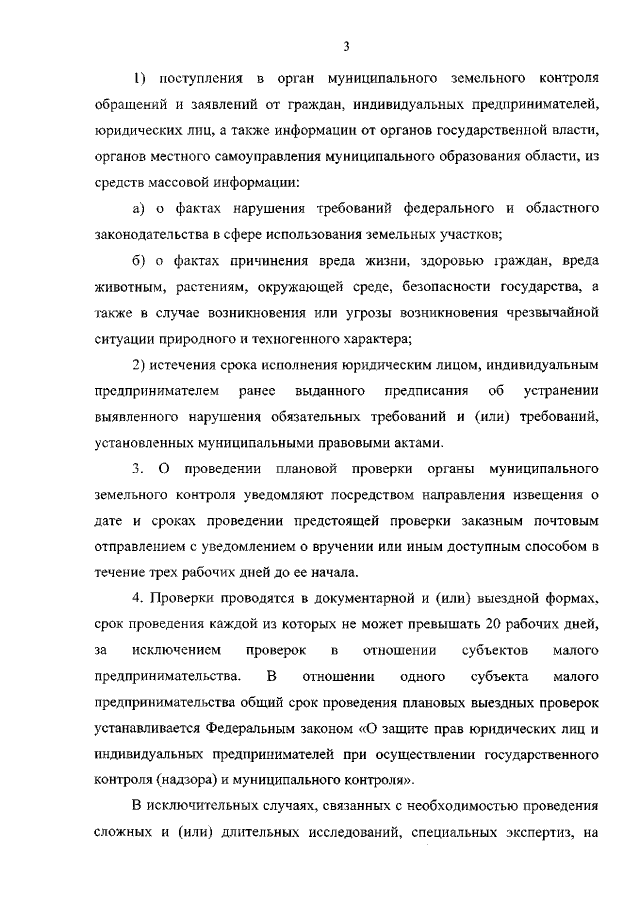 3

1) поступления в орган муниципального земельного контроля обращений и заявлений от граждан, индивидуальных предпринимателей, юридических лиц, а также информации от органов государственной власти, органов местного самоуправления муниципального образования области, из средств массовой информации:

а) о фактах нарушения требований федерального и областного законодательства в сфере использования земельных участков;

б) о фактах причинения вреда жизни, здоровью граждан, вреда животным, растениям, окружающей среде, безопасности государства, а также в случае возникновения или угрозы возникновения чрезвычайной ситуации природного и техногенного характера;

2) истечения срока исполнения юридическим лицом, индивидуальным предпринимателем ранее выданного предписания об устранении выявленного нарушения обязательных требований и (или) требований, установленных муниципальными правовыми актами.

3. О проведении плановой проверки органы муниципального земельного контроля уведомляют посредством направления извещения о дате и сроках проведении предстоящей проверки заказным почтовым отправлением с уведомлением о вручении или иным доступным способом в течение трех рабочих дней до ее начала.

4. Проверки проводятся в документарной и (или) выездной формах, срок проведения каждой из которых не может превышать 20 рабочих дней, за исключением проверок в отношении субъектов малого предпринимательства. В отношении одного субъекта малого предпринимательства общий срок проведения плановых выездных проверок устанавливается Федеральным законом «О защите прав юридических лиц и индивидуальных предпринимателей при осуществлении государственного контроля (надзора) и муниципального контроля».

В исключительных случаях, связанных с необходимостью проведения сложных и (или) длительных исследований, специальных экспертиз, на